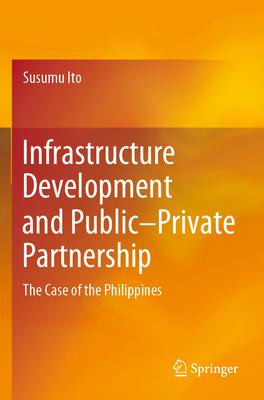 Susumu Ito

Infrastructure Development and Public–Private Partnership

The Case of the Philippines

Springer